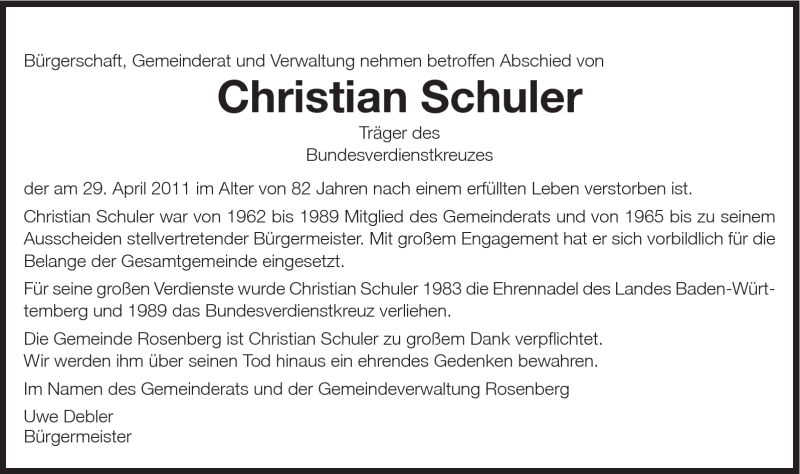 Bürgerschaft, Gemeinderat und Verwaltung nehmen betroffen Abschied von

Christian Schuler

Träger des
Bundesverdienstkreuzes

der am 29. April 2011 im Alter von 82 Jahren nach einem erfüllten Leben verstorben ist.

Christian Schuler war von 1962 bis 1989 Mitglied des Gemeinderats und von 1965 bis zu seinem Ausscheiden stellvertretender Bürgermeister. Mit großem Engagement hat er sich vorbildlich für die Belange der Gesamtgemeinde eingesetzt.

Für seine großen Verdienste wurde Christian Schuler 1983 die Ehrennadel des Landes Baden-Württemberg und 1989 das Bundesverdienstkreuz verliehen.

Die Gemeinde Rosenberg ist Christian Schuler zu großem Dank verpflichtet.
Wir werden ihm über seinen Tod hinaus ein ehrendes Gedenken bewahren.

Im Namen des Gemeinderats und der Gemeindeverwaltung Rosenberg

Uwe Debler
Bürgermeister